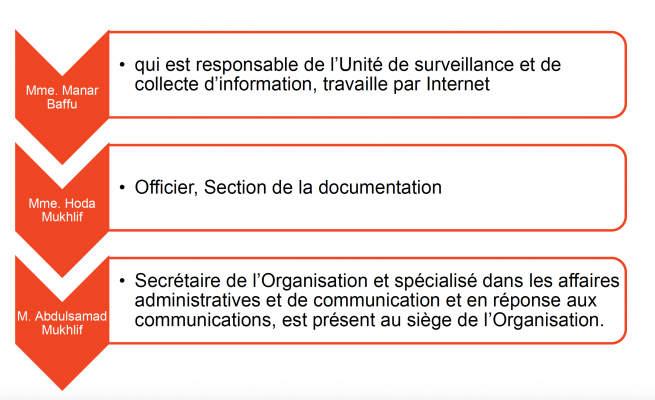 Mme. Manar Baffu

• qui est responsable de l'Unité de surveillance et de collecte d'information, travaille par Internet

Mme. Hoda Mukhlif

• Officier, Section de la documentation

M. Abdulsamad Mukhlif

• Secrétaire de l'Organisation et spécialisé dans les affaires administratives et de communication et en réponse aux communications, est présent au siège de l'Organisation.